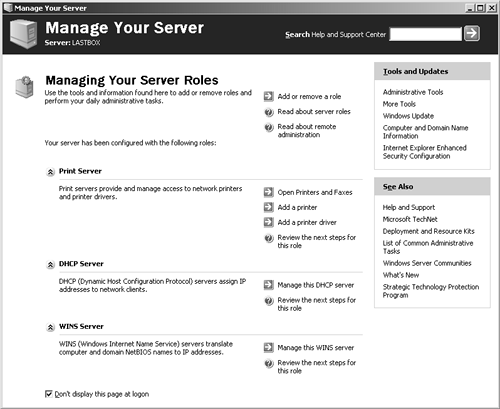 Manage Your Server

Manage Your Server
Server: LASTBOX

Search Help and Support Center

Managing Your Server Roles
Use the tools and information found here to add or remove roles and perform your daily administrative tasks.

Add or remove a role
Read about server roles
Read about remote administration

Your server has been configured with the following roles:

Print Server

Print servers provide and manage access to network printers and printer drivers.

Open Printers and Faxes
Add a printer
Add a printer driver
Review the next steps for this role

DHCP Server

DHCP (Dynamic Host Configuration Protocol) servers assign IP addresses to network clients.

Manage this DHCP server
Review the next steps for this role

WINS Server

WINS (Windows Internet Name Service) servers translate computer and domain NetBIOS names to IP addresses.

Manage this WINS server
Review the next steps for this role

Don't display this page at logon

Tools and Updates

Administrative Tools
More Tools
Windows Update
Computer and Domain Name Information
Internet Explorer Enhanced Security Configuration

See Also

Help and Support
Microsoft TechNet
Deployment and Resource Kits
List of Common Administrative Tasks
Windows Server Communities
What's New
Strategic Technology Protection Program